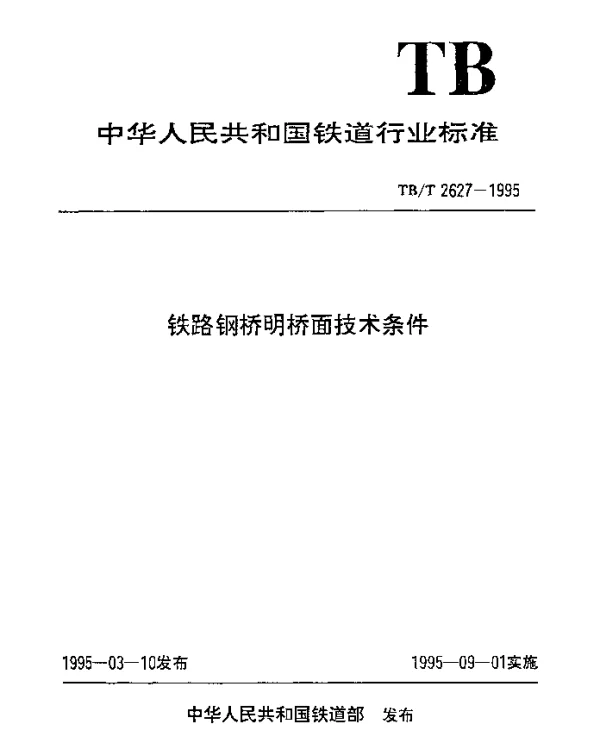 TB

中华人民共和国铁道行业标准

TB/T 2627—1995

铁路钢桥明桥面技术条件

1995—03—10发布

1995—09—01实施

中华人民共和国铁道部 发布